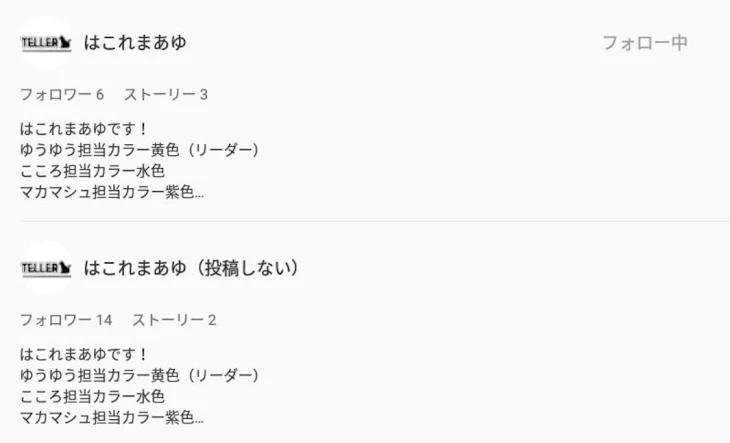 TELLER はこれまあゆ

フォロー中

フォロワー 6　ストーリー 3

はこれまあゆです！
ゆうゆう担当カラー黄色（リーダー）
こころ担当カラー水色
マカマシュ担当カラー紫色...

TELLER はこれまあゆ（投稿しない）

フォロワー 14　ストーリー 2

はこれまあゆです！
ゆうゆう担当カラー黄色（リーダー）
こころ担当カラー水色
マカマシュ担当カラー紫色...